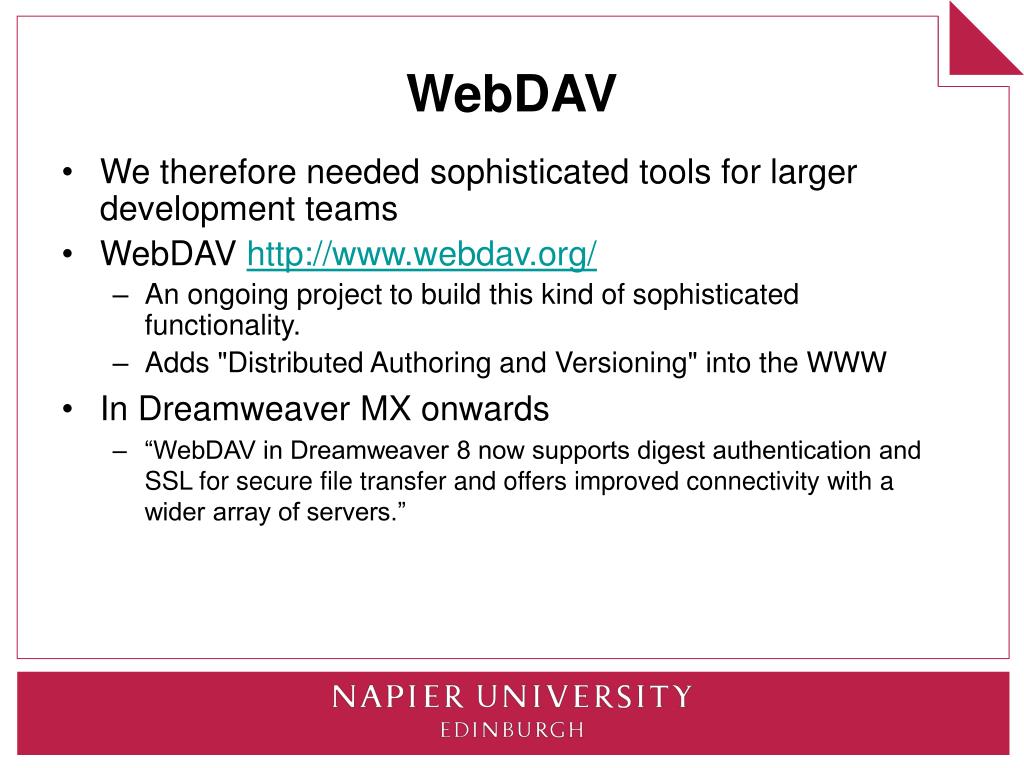 WebDAV

• We therefore needed sophisticated tools for larger development teams
• WebDAV http://www.webdav.org/
– An ongoing project to build this kind of sophisticated functionality.
– Adds "Distributed Authoring and Versioning" into the WWW
• In Dreamweaver MX onwards
– “WebDAV in Dreamweaver 8 now supports digest authentication and SSL for secure file transfer and offers improved connectivity with a wider array of servers.”

NAPIER UNIVERSITY
EDINBURGH